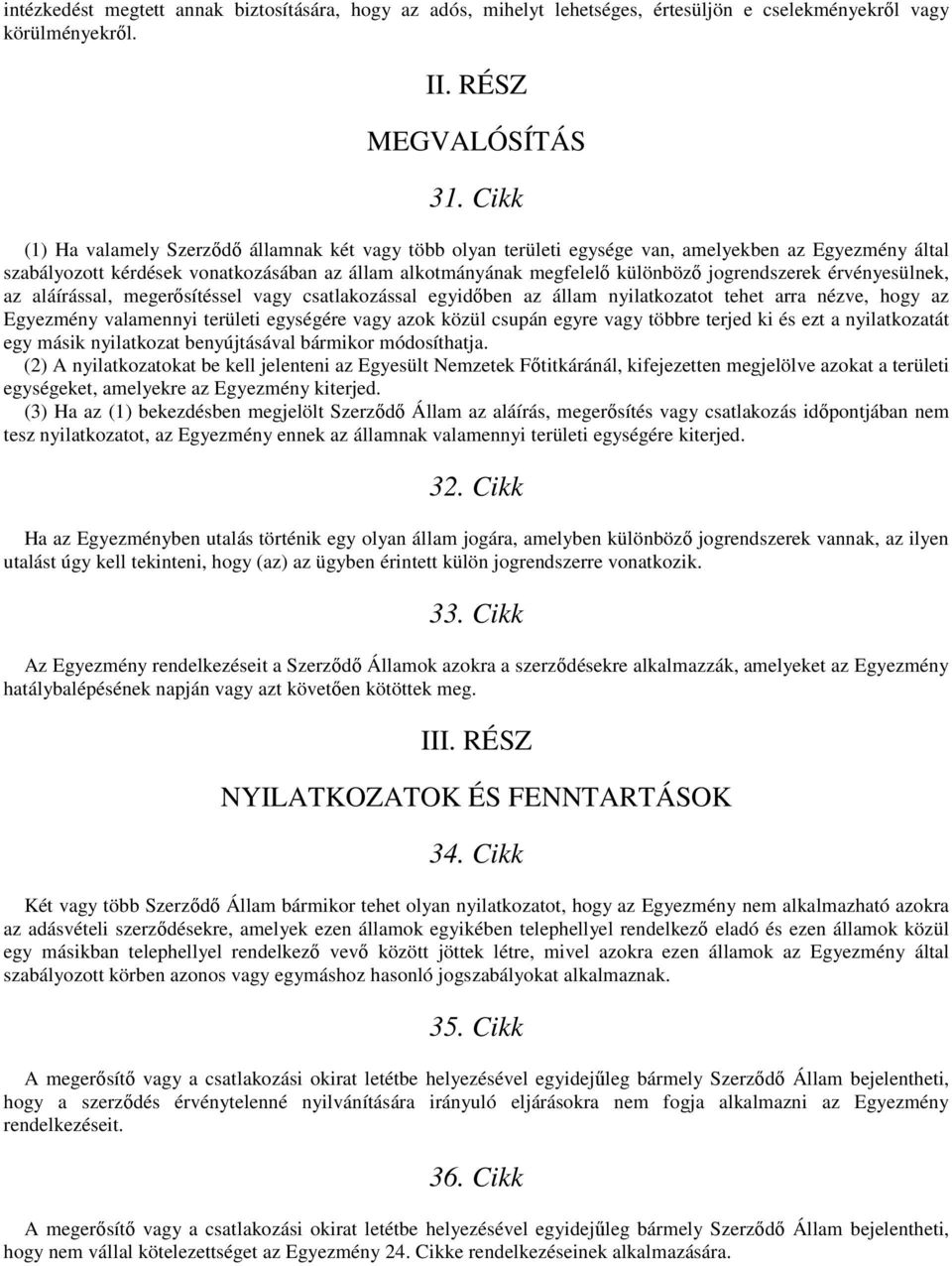 intézkedést megtett annak biztosítására, hogy az adós, mihelyt lehetséges, értesüljön e cselekményekről vagy körülményekről.

II. RÉSZ

MEGVALÓSÍTÁS

31. Cikk

(1) Ha valamely Szerződő államnak két vagy több olyan területi egysége van, amelyekben az Egyezmény által szabályozott kérdések vonatkozásában az állam alkotmányának megfelelő különböző jogrendszerek érvényesülnek, az aláírással, megerősítéssel vagy csatlakozással egyidőben az állam nyilatkozatot tehet arra nézve, hogy az Egyezmény valamennyi területi egységére vagy azok közül csupán egyre vagy többre terjed ki és ezt a nyilatkozatát egy másik nyilatkozat benyújtásával bármikor módosíthatja.

(2) A nyilatkozatokat be kell jelenteni az Egyesült Nemzetek Főtitkáránál, kifejezetten megjelölve azokat a területi egységeket, amelyekre az Egyezmény kiterjed.

(3) Ha az (1) bekezdésben megjelölt Szerződő Állam az aláírás, megerősítés vagy csatlakozás időpontjában nem tesz nyilatkozatot, az Egyezmény ennek az államnak valamennyi területi egységére kiterjed.

32. Cikk

Ha az Egyezményben utalás történik egy olyan állam jogára, amelyben különböző jogrendszerek vannak, az ilyen utalást úgy kell tekinteni, hogy (az) az ügyben érintett külön jogrendszerre vonatkozik.

33. Cikk

Az Egyezmény rendelkezéseit a Szerződő Államok azokra a szerződésekre alkalmazzák, amelyeket az Egyezmény hatálybalépésének napján vagy azt követően kötöttek meg.

III. RÉSZ

NYILATKOZATOK ÉS FENNTARTÁSOK

34. Cikk

Két vagy több Szerződő Állam bármikor tehet olyan nyilatkozatot, hogy az Egyezmény nem alkalmazható azokra az adásvételi szerződésekre, amelyek ezen államok egyikében telephellyel rendelkező eladó és ezen államok közül egy másikban telephellyel rendelkező vevő között jöttek létre, mivel azokra ezen államok az Egyezmény által szabályozott körben azonos vagy egymáshoz hasonló jogszabályokat alkalmaznak.

35. Cikk

A megerősítő vagy a csatlakozási okirat letétbe helyezésével egyidejűleg bármely Szerződő Állam bejelentheti, hogy a szerződés érvénytelenné nyilvánítására irányuló eljárásokra nem fogja alkalmazni az Egyezmény rendelkezéseit.

36. Cikk

A megerősítő vagy a csatlakozási okirat letétbe helyezésével egyidejűleg bármely Szerződő Állam bejelentheti, hogy nem vállal kötelezettséget az Egyezmény 24. Cikke rendelkezéseinek alkalmazására.